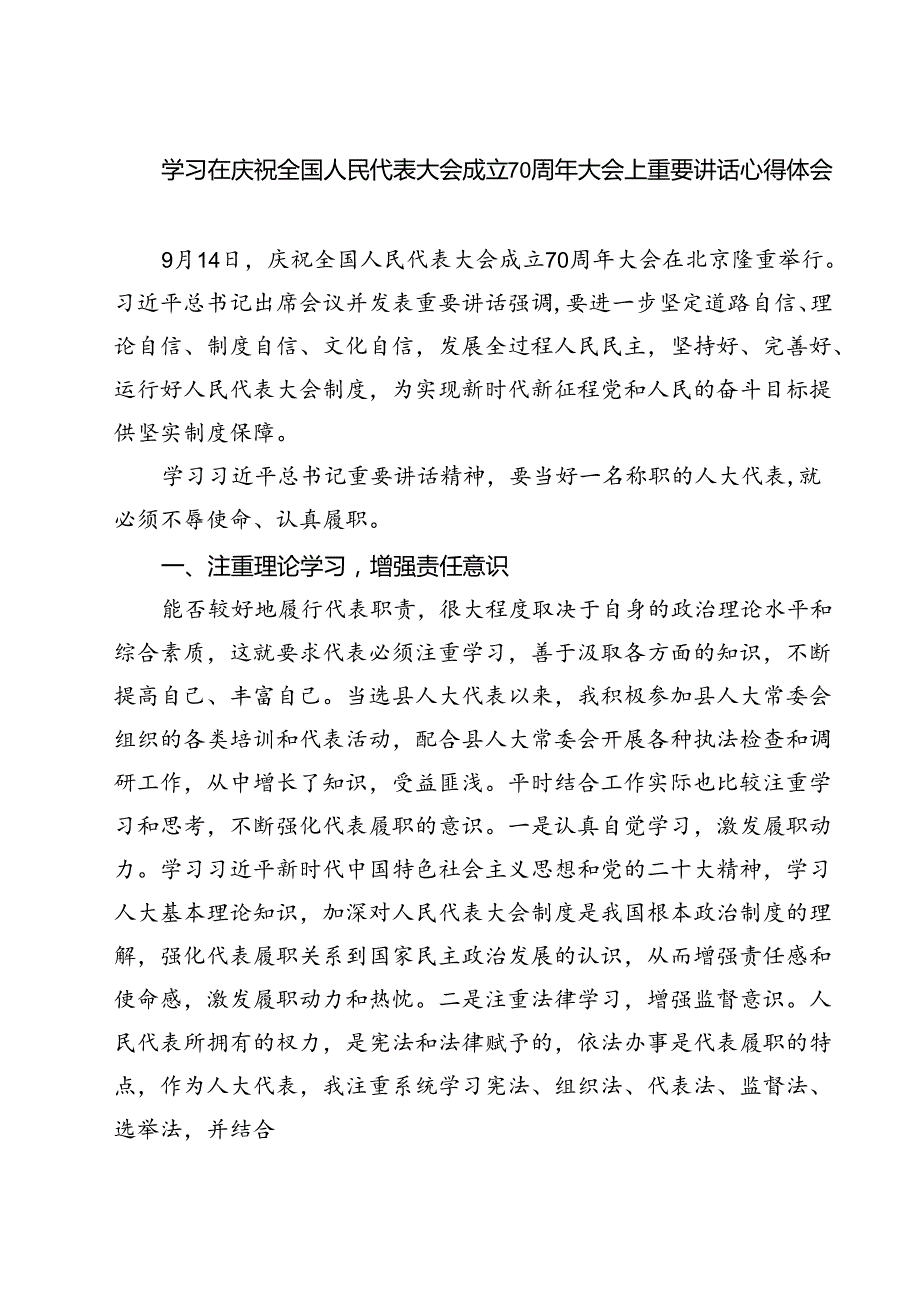 学习在庆祝全国人民代表大会成立70周年大会上重要讲话心得体会

9月14日，庆祝全国人民代表大会成立70周年大会在北京隆重举行。习近平总书记出席会议并发表重要讲话强调，要进一步坚定道路自信、理论自信、制度自信、文化自信，发展全过程人民民主，坚持好、完善好、运行好人民代表大会制度，为实现新时代新征程党和人民的奋斗目标提供坚实制度保障。

学习习近平总书记重要讲话精神，要当好一名称职的人大代表，就必须不辱使命、认真履职。

一、注重理论学习，增强责任意识

能否较好地履行代表职责，很大程度取决于自身的政治理论水平和综合素质，这就要求代表必须注重学习，善于汲取各方面的知识，不断提高自己、丰富自己。当选县人大代表以来，我积极参加县人大常委会组织的各类培训和代表活动，配合县人大常委会开展各种执法检查和调研工作，从中增长了知识，受益匪浅。平时结合工作实际也比较注重学习和思考，不断强化代表履职的意识。一是认真自觉学习，激发履职动力。学习习近平新时代中国特色社会主义思想和党的二十大精神，学习人大基本理论知识，加深对人民代表大会制度是我国根本政治制度的理解，强化代表履职关系到国家民主政治发展的认识，从而增强责任感和使命感，激发履职动力和热忱。二是注重法律学习，增强监督意识。人民代表所拥有的权力，是宪法和法律赋予的，依法办事是代表履职的特点，作为人大代表，我注重系统学习宪法、组织法、代表法、监督法、选举法，并结合